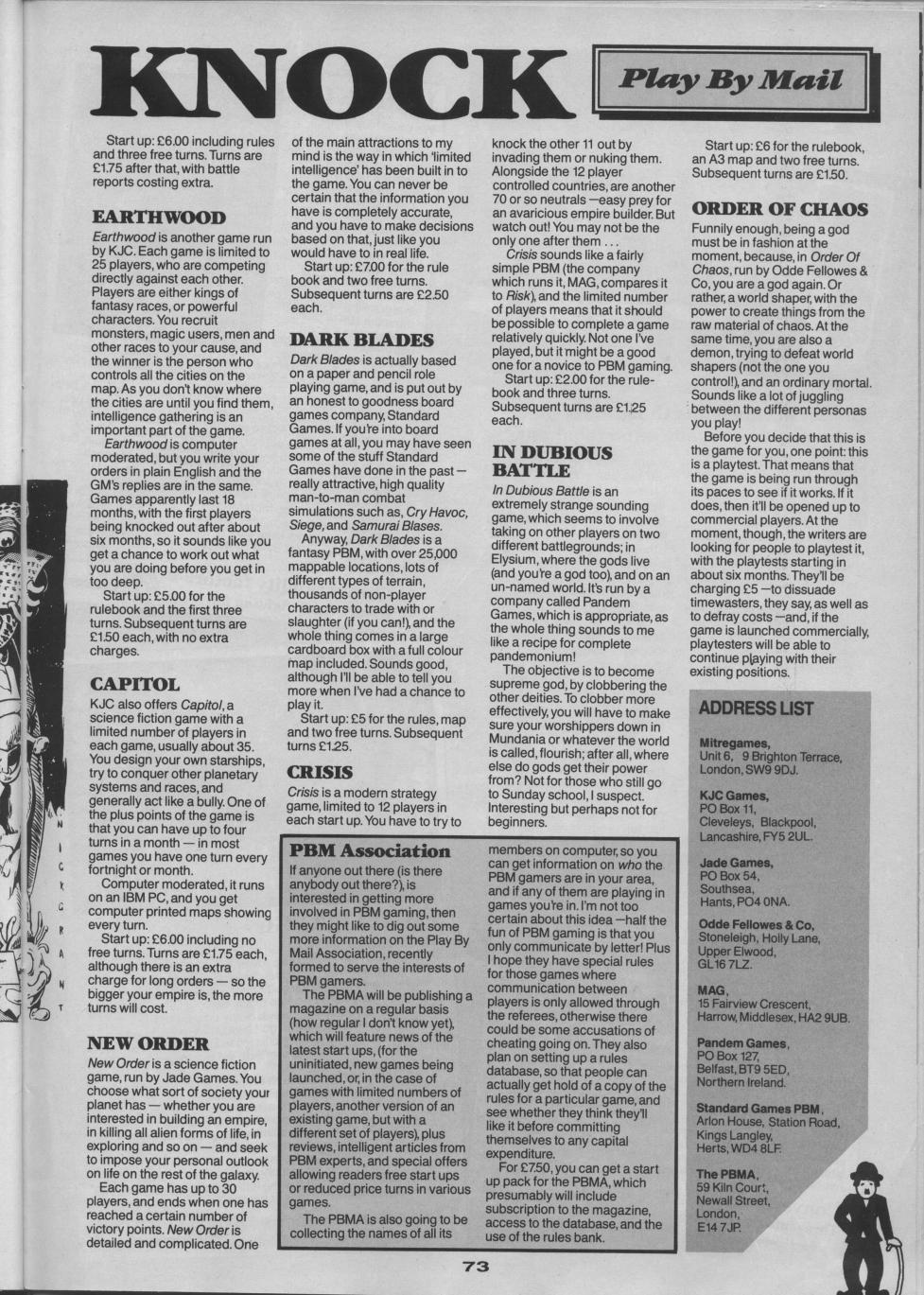 KNOCK

Play By Mail

Start up: £6.00 including rules and three free turns. Turns are £1.75 after that, with battle reports costing extra.

EARTHWOOD

Earthwood is another game run by KJC. Each game is limited to 25 players, who are competing directly against each other. Players are either kings of fantasy races, or powerful characters. You recruit monsters, magic users, men and other races to your cause, and the winner is the person who controls all the cities on the map. As you don't know where the cities are until you find them, intelligence gathering is an important part of the game.

Earthwood is computer moderated, but you write your orders in plain English and the GM's replies are in the same. Games apparently last 18 months, with the first players being knocked out after about six months, so it sounds like you get a chance to work out what you are doing before you get in too deep.

Start up: £5.00 for the rulebook and the first three turns. Subsequent turns are £1.50 each, with no extra charges.

CAPITOL

KJC also offers Capitol, a science fiction game with a limited number of players in each game, usually about 35. You design your own starships, try to conquer other planetary systems and races, and generally act like a bully. One of the plus points of the game is that you can have up to four turns in a month — in most games you have one turn every fortnight or month.

Computer moderated, it runs on an IBM PC, and you get computer printed maps showing every turn.

Start up: £6.00 including no free turns. Turns are £1.75 each, although there is an extra charge for long orders — so the bigger your empire is, the more turns will cost.

NEW ORDER

New Order is a science fiction game, run by Jade Games. You choose what sort of society your planet has — whether you are interested in building an empire, in killing all alien forms of life, in exploring and so on — and seek to impose your personal outlook on life on the rest of the galaxy.

Each game has up to 30 players, and ends when one has reached a certain number of victory points. New Order is detailed and complicated. One of the main attractions to my mind is the way in which 'limited intelligence' has been built in to the game. You can never be certain that the information you have is completely accurate, and you have to make decisions based on that, just like you would have to in real life.

Start up: £7.00 for the rule book and two free turns. Subsequent turns are £2.50 each.

DARK BLADES

Dark Blades is actually based on a paper and pencil role playing game, and is put out by an honest to goodness board games company, Standard Games. If you're into board games at all, you may have seen some of the stuff Standard Games have done in the past — really attractive, high quality man-to-man combat simulations such as, Cry Havoc, Siege, and Samurai Blases.

Anyway, Dark Blades is a fantasy PBM, with over 25,000 mappable locations, lots of different types of terrain, thousands of non-player characters to trade with or slaughter (if you can!), and the whole thing comes in a large cardboard box with a full colour map included. Sounds good, although I'll be able to tell you more when I've had a chance to play it.

Start up: £5 for the rules, map and two free turns. Subsequent turns £1.25.

CRISIS

Crisis is a modern strategy game, limited to 12 players in each start up. You have to try to knock the other 11 out by invading them or nuking them. Alongside the 12 player controlled countries, are another 70 or so neutrals — easy prey for an avaricious empire builder. But watch out! You may not be the only one after them . . .

Crisis sounds like a fairly simple PBM (the company which runs it, MAG, compares it to Risk), and the limited number of players means that it should be possible to complete a game relatively quickly. Not one I've played, but it might be a good one for a novice to PBM gaming.

Start up: £2.00 for the rulebook and three turns. Subsequent turns are £1.25 each.

IN DUBIOUS BATTLE

In Dubious Battle is an extremely strange sounding game, which seems to involve taking on other players on two different battlegrounds; in Elysium, where the gods live (and you're a god too), and on an un-named world. It's run by a company called Pandem Games, which is appropriate, as the whole thing sounds to me like a recipe for complete pandemonium!

The objective is to become supreme god, by clobbering the other deities. To clobber more effectively, you will have to make sure your worshippers down in Mundania or whatever the world is called, flourish; after all, where else do gods get their power from? Not for those who still go to Sunday school, I suspect. Interesting but perhaps not for beginners.

Start up: £6 for the rulebook, an A3 map and two free turns. Subsequent turns are £1.50.

ORDER OF CHAOS

Funnily enough, being a god must be in fashion at the moment, because, in Order Of Chaos, run by Odde Fellowes & Co, you are a god again. Or rather, a world shaper, with the power to create things from the raw material of chaos. At the same time, you are also a demon, trying to defeat world shapers (not the one you control!), and an ordinary mortal. Sounds like a lot of juggling between the different personas you play!

Before you decide that this is the game for you, one point: this is a playtest. That means that the game is being run through its paces to see if it works. If it does, then it'll be opened up to commercial players. At the moment, though, the writers are looking for people to playtest it, with the playtests starting in about six months. They'll be charging £5 — to dissuade timewasters, they say, as well as to defray costs — and, if the game is launched commercially, playtesters will be able to continue playing with their existing positions.

PBM Association

If anyone out there (is there anybody out there?), is interested in getting more involved in PBM gaming, then they might like to dig out some more information on the Play By Mail Association, recently formed to serve the interests of PBM gamers.

The PBMA will be publishing a magazine on a regular basis (how regular I don't know yet), which will feature news of the latest start ups, (for the uninitiated, new games being launched, or, in the case of games with limited numbers of players, another version of an existing game, but with a different set of players), plus reviews, intelligent articles from PBM experts, and special offers allowing readers free start ups or reduced price turns in various games.

The PBMA is also going to be collecting the names of all its members on computer, so you can get information on who the PBM gamers are in your area, and if any of them are playing in games you're in. I'm not too certain about this idea — half the fun of PBM gaming is that you only communicate by letter! Plus I hope they have special rules for those games where communication between players is only allowed through the referees, otherwise there could be some accusations of cheating going on. They also plan on setting up a rules database, so that people can actually get hold of a copy of the rules for a particular game, and see whether they think they'll like it before committing themselves to any capital expenditure.

For £7.50, you can get a start up pack for the PBMA, which presumably will include subscription to the magazine, access to the database, and the use of the rules bank.

ADDRESS LIST

Mitregames,
Unit 6, 9 Brighton Terrace,
London, SW9 9DJ.

KJC Games,
PO Box 11,
Cleveleys, Blackpool,
Lancashire, FY5 2UL.

Jade Games,
PO Box 54,
Southsea,
Hants, PO4 0NA.

Odde Fellowes & Co,
Stoneleigh, Holly Lane,
Upper Elwood,
GL16 7LZ.

MAG,
15 Fairview Crescent,
Harrow, Middlesex, HA2 9UB.

Pandem Games,
PO Box 127,
Belfast, BT9 5ED,
Northern Ireland.

Standard Games PBM,
Arlon House, Station Road,
Kings Langley,
Herts, WD4 8LF.

The PBMA,
59 Kiln Court,
Newall Street,
London,
E14 7JP.

NICK GRANT

73